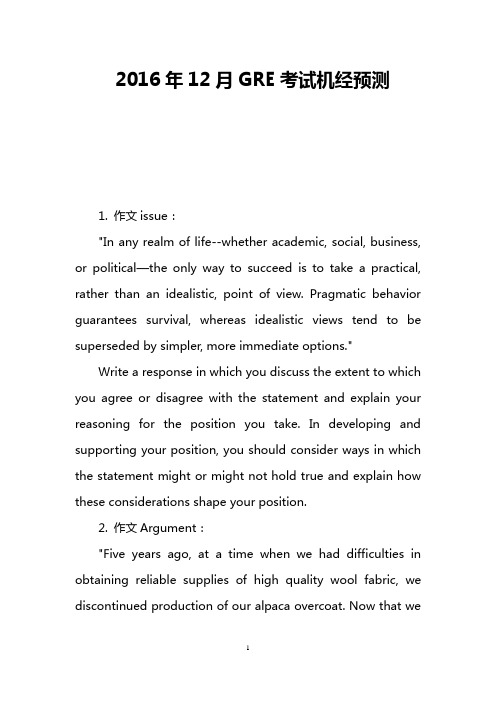 2016年12月GRE考试机经预测

1. 作文 issue：

"In any realm of life--whether academic, social, business, or political—the only way to succeed is to take a practical, rather than an idealistic, point of view. Pragmatic behavior guarantees survival, whereas idealistic views tend to be superseded by simpler, more immediate options."

Write a response in which you discuss the extent to which you agree or disagree with the statement and explain your reasoning for the position you take. In developing and supporting your position, you should consider ways in which the statement might or might not hold true and explain how these considerations shape your position.

2. 作文 Argument：

"Five years ago, at a time when we had difficulties in obtaining reliable supplies of high quality wool fabric, we discontinued production of our alpaca overcoat. Now that we

1